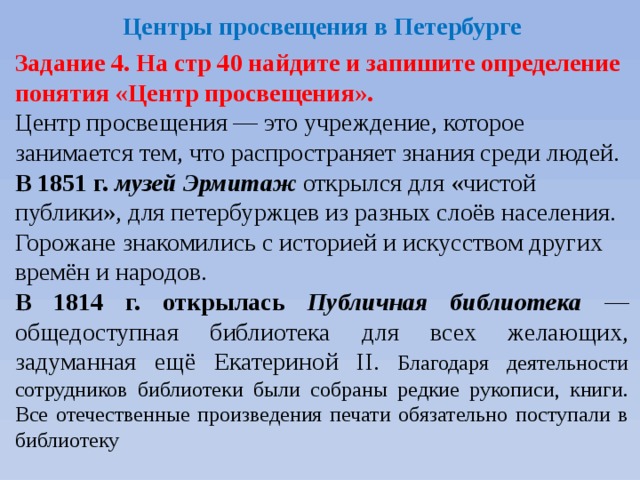 Центры просвещения в Петербурге

Задание 4. На стр 40 найдите и запишите определение понятия «Центр просвещения».

Центр просвещения — это учреждение, которое занимается тем, что распространяет знания среди людей.

В 1851 г. музей Эрмитаж открылся для «чистой публики», для петербуржцев из разных слоёв населения. Горожане знакомились с историей и искусством других времён и народов.

В 1814 г. открылась Публичная библиотека — общедоступная библиотека для всех желающих, задуманная ещё Екатериной II. Благодаря деятельности сотрудников библиотеки были собраны редкие рукописи, книги. Все отечественные произведения печати обязательно поступали в библиотеку